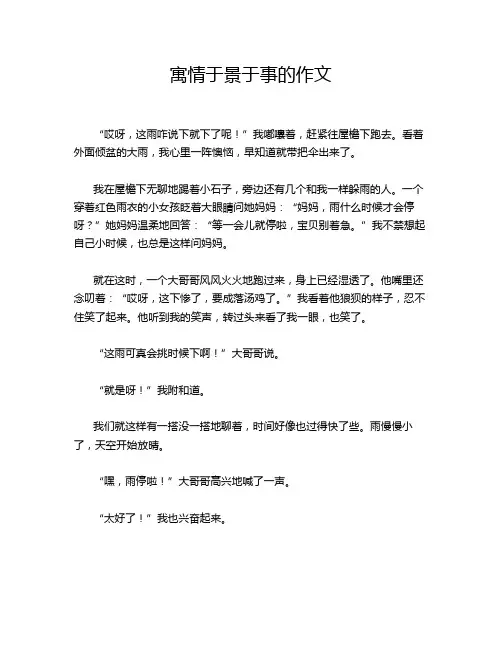 寓情于景于事的作文

“哎呀，这雨咋说下就下了呢！”我嘟囔着，赶紧往屋檐下跑去。看着外面倾盆的大雨，我心里一阵懊恼，早知道就带把伞出来了。

我在屋檐下无聊地踢着小石子，旁边还有几个和我一样躲雨的人。一个穿着红色雨衣的小女孩眨着大眼睛问她妈妈：“妈妈，雨什么时候才会停呀？”她妈妈温柔地回答：“等一会儿就停啦，宝贝别着急。”我不禁想起自己小时候，也总是这样问妈妈。

就在这时，一个大哥哥风风火火地跑过来，身上已经湿透了。他嘴里还念叨着：“哎呀，这下惨了，要成落汤鸡了。”我看着他狼狈的样子，忍不住笑了起来。他听到我的笑声，转过头来看了我一眼，也笑了。

“这雨可真会挑时候下啊！”大哥哥说。

“就是呀！”我附和道。

我们就这样有一搭没一搭地聊着，时间好像也过得快了些。雨慢慢小了，天空开始放晴。

“嘿，雨停啦！”大哥哥高兴地喊了一声。

“太好了！”我也兴奋起来。